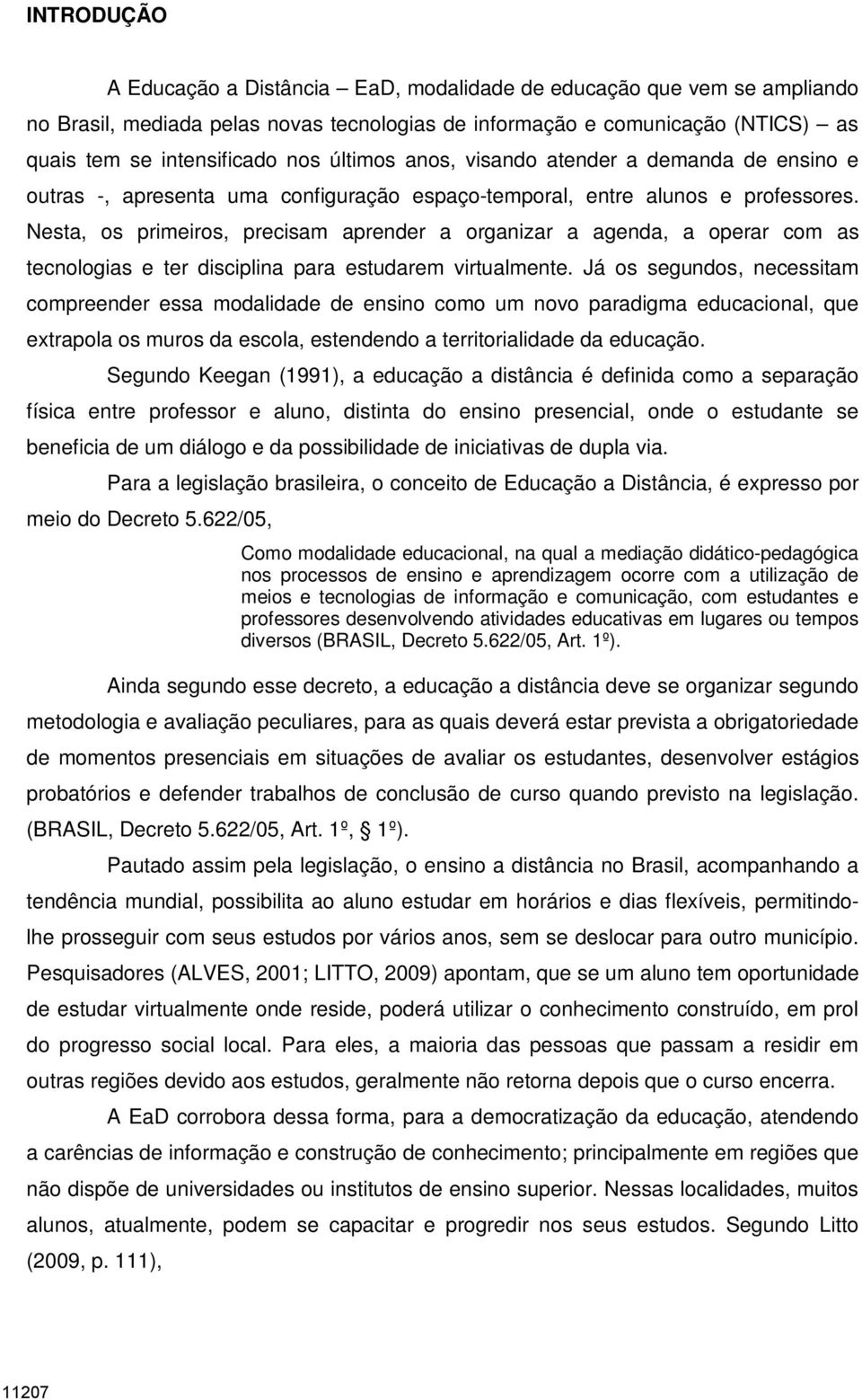 INTRODUÇÃO

A Educação a Distância – EaD, modalidade de educação que vem se ampliando no Brasil, mediada pelas novas tecnologias de informação e comunicação (NTICS) – as quais tem se intensificado nos últimos anos, visando atender a demanda de ensino e outras -, apresenta uma configuração espaço-temporal, entre alunos e professores. Nesta, os primeiros, precisam aprender a organizar a agenda, a operar com as tecnologias e ter disciplina para estudarem virtualmente. Já os segundos, necessitam compreender essa modalidade de ensino como um novo paradigma educacional, que extrapola os muros da escola, estendendo a territorialidade da educação.

Segundo Keegan (1991), a educação a distância é definida como a separação física entre professor e aluno, distinta do ensino presencial, onde o estudante se beneficia de um diálogo e da possibilidade de iniciativas de dupla via.

Para a legislação brasileira, o conceito de Educação a Distância, é expresso por meio do Decreto 5.622/05,

Como modalidade educacional, na qual a mediação didático-pedagógica nos processos de ensino e aprendizagem ocorre com a utilização de meios e tecnologias de informação e comunicação, com estudantes e professores desenvolvendo atividades educativas em lugares ou tempos diversos (BRASIL, Decreto 5.622/05, Art. 1º).

Ainda segundo esse decreto, a educação a distância deve se organizar segundo metodologia e avaliação peculiares, para as quais deverá estar prevista a obrigatoriedade de momentos presenciais em situações de avaliar os estudantes, desenvolver estágios probatórios e defender trabalhos de conclusão de curso quando previsto na legislação. (BRASIL, Decreto 5.622/05, Art. 1º, § 1º).

Pautado assim pela legislação, o ensino a distância no Brasil, acompanhando a tendência mundial, possibilita ao aluno estudar em horários e dias flexíveis, permitindo-lhe prosseguir com seus estudos por vários anos, sem se deslocar para outro município. Pesquisadores (ALVES, 2001; LITTO, 2009) apontam, que se um aluno tem oportunidade de estudar virtualmente onde reside, poderá utilizar o conhecimento construído, em prol do progresso social local. Para eles, a maioria das pessoas que passam a residir em outras regiões devido aos estudos, geralmente não retorna depois que o curso encerra.

A EaD corrobora dessa forma, para a democratização da educação, atendendo a carências de informação e construção de conhecimento; principalmente em regiões que não dispõe de universidades ou institutos de ensino superior. Nessas localidades, muitos alunos, atualmente, podem se capacitar e progredir nos seus estudos. Segundo Litto (2009, p. 111),

11207